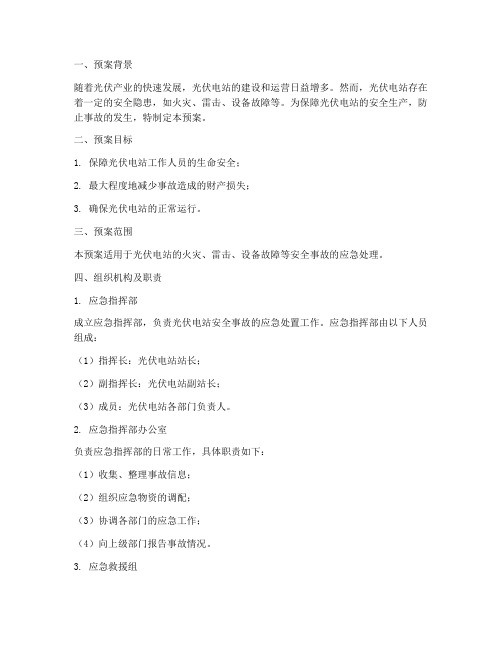 一、预案背景

随着光伏产业的快速发展，光伏电站的建设和运营日益增多。然而，光伏电站存在着一定的安全隐患，如火灾、雷击、设备故障等。为保障光伏电站的安全生产，防止事故的发生，特制定本预案。

二、预案目标

1. 保障光伏电站工作人员的生命安全；

2. 最大程度地减少事故造成的财产损失；

3. 确保光伏电站的正常运行。

三、预案范围

本预案适用于光伏电站的火灾、雷击、设备故障等安全事故的应急处理。

四、组织机构及职责

1. 应急指挥部

成立应急指挥部，负责光伏电站安全事故的应急处置工作。应急指挥部由以下人员组成：

（1）指挥长：光伏电站站长；

（2）副指挥长：光伏电站副站长；

（3）成员：光伏电站各部门负责人。

2. 应急指挥部办公室

负责应急指挥部的日常工作，具体职责如下：

（1）收集、整理事故信息；

（2）组织应急物资的调配；

（3）协调各部门的应急工作；

（4）向上级部门报告事故情况。

3. 应急救援组